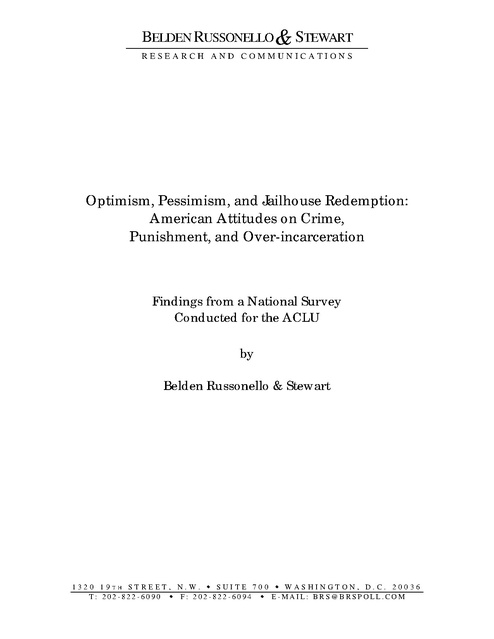 BELDEN RUSSONELLO & STEWART
RESEARCH AND COMMUNICATIONS

Optimism, Pessimism, and Jailhouse Redemption: American Attitudes on Crime, Punishment, and Over-incarceration

Findings from a National Survey Conducted for the ACLU

by

Belden Russonello & Stewart

1320 19TH STREET, N.W. • SUITE 700 • WASHINGTON, D.C. 20036
T: 202-822-6090 • F: 202-822-6094 • E-MAIL: BRS@BRSPOLL.COM